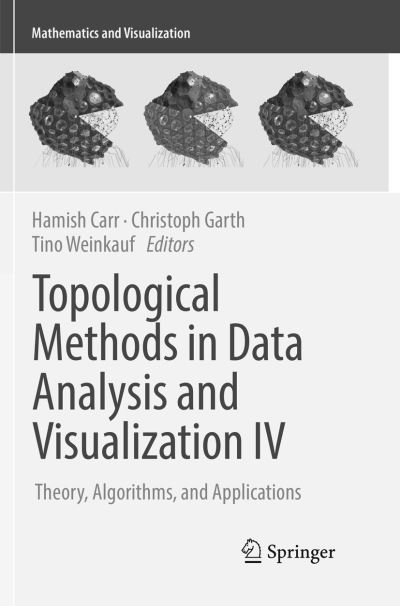 Mathematics and Visualization

Hamish Carr · Christoph Garth
Tino Weinkauf Editors

Topological Methods in Data Analysis and Visualization IV

Theory, Algorithms, and Applications

Springer